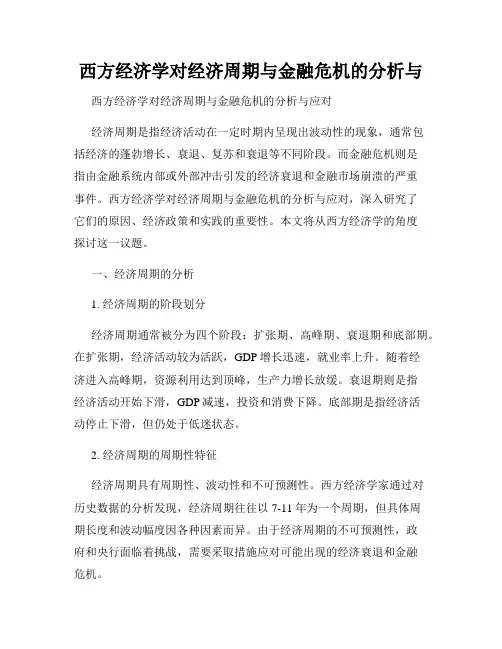 西方经济学对经济周期与金融危机的分析与

西方经济学对经济周期与金融危机的分析与应对

经济周期是指经济活动在一定时期内呈现出波动性的现象，通常包括经济的蓬勃增长、衰退、复苏和衰退等不同阶段。而金融危机则是指由金融系统内部或外部冲击引发的经济衰退和金融市场崩溃的严重事件。西方经济学对经济周期与金融危机的分析与应对，深入研究了它们的原因、经济政策和实践的重要性。本文将从西方经济学的角度探讨这一议题。

一、经济周期的分析

1. 经济周期的阶段划分

经济周期通常被分为四个阶段：扩张期、高峰期、衰退期和底部期。在扩张期，经济活动较为活跃，GDP 增长迅速，就业率上升。随着经济进入高峰期，资源利用达到顶峰，生产力增长放缓。衰退期则是指经济活动开始下滑，GDP 减速，投资和消费下降。底部期是指经济活动停止下滑，但仍处于低迷状态。

2. 经济周期的周期性特征

经济周期具有周期性、波动性和不可预测性。西方经济学家通过对历史数据的分析发现，经济周期往往以 7-11 年为一个周期，但具体周期长度和波动幅度因各种因素而异。由于经济周期的不可预测性，政府和央行面临着挑战，需要采取措施应对可能出现的经济衰退和金融危机。